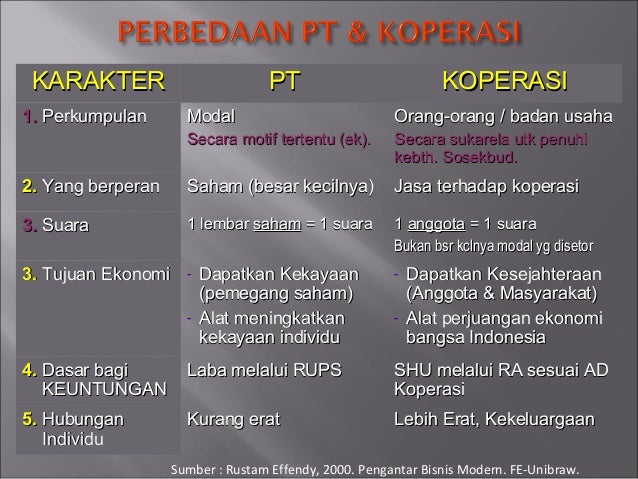 PERBEDAAN PT & KOPERASI

| KARAKTER | PT | KOPERASI |
|---|---|---|
| 1. Perkumpulan | Modal Secara motif tertentu (ek). | Orang-orang / badan usaha Secara sukarela utk penuhi kebth. Sosekbud. |
| 2. Yang berperan | Saham (besar kecilnya) | Jasa terhadap koperasi |
| 3. Suara | 1 lembar saham = 1 suara | 1 anggota = 1 suara Bukan bsr kclnya modal yg disetor |
| 3. Tujuan Ekonomi | - Dapatkan Kekayaan (pemegang saham) - Alat meningkatkan kekayaan individu | - Dapatkan Kesejahteraan (Anggota & Masyarakat) - Alat perjuangan ekonomi bangsa Indonesia |
| 4. Dasar bagi KEUNTUNGAN | Laba melalui RUPS | SHU melalui RA sesuai AD Koperasi |
| 5. Hubungan Individu | Kurang erat | Lebih Erat, Kekeluargaan |

Sumber : Rustam Effendy, 2000. Pengantar Bisnis Modern. FE-Unibraw.